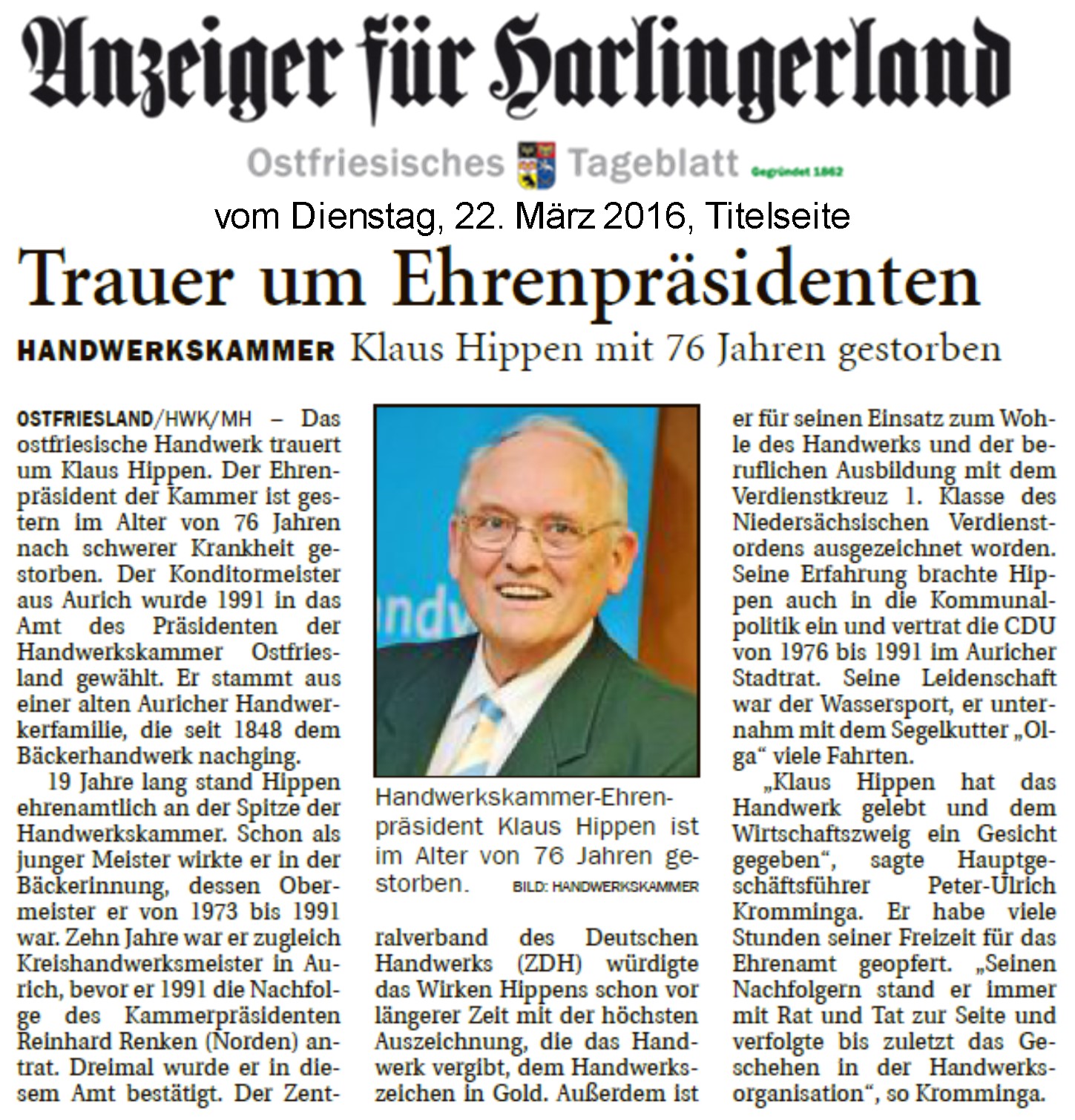 Anzeiger für Harlingerland

Ostfriesisches Tageblatt Gegründet 1862

vom Dienstag, 22. März 2016, Titelseite

Trauer um Ehrenpräsidenten

HANDWERKSKAMMER Klaus Hippen mit 76 Jahren gestorben

OSTFRIESLAND/HWK/MH – Das ostfriesische Handwerk trauert um Klaus Hippen. Der Ehrenpräsident der Kammer ist gestern im Alter von 76 Jahren nach schwerer Krankheit gestorben. Der Konditormeister aus Aurich wurde 1991 in das Amt des Präsidenten der Handwerkskammer Ostfriesland gewählt. Er stammt aus einer alten Auricher Handwerkerfamilie, die seit 1848 dem Bäckerhandwerk nachging.

19 Jahre lang stand Hippen ehrenamtlich an der Spitze der Handwerkskammer. Schon als junger Meister wirkte er in der Bäckerinnung, dessen Obermeister er von 1973 bis 1991 war. Zehn Jahre war er zugleich Kreishandwerksmeister in Aurich, bevor er 1991 die Nachfolge des Kammerpräsidenten Reinhard Renken (Norden) antrat. Dreimal wurde er in diesem Amt bestätigt. Der Zentralverband des Deutschen Handwerks (ZDH) würdigte das Wirken Hippens schon vor längerer Zeit mit der höchsten Auszeichnung, die das Handwerk vergibt, dem Handwerkszeichen in Gold. Außerdem ist er für seinen Einsatz zum Wohle des Handwerks und der beruflichen Ausbildung mit dem Verdienstkreuz 1. Klasse des Niedersächsischen Verdienstordens ausgezeichnet worden. Seine Erfahrung brachte Hippen auch in die Kommunalpolitik ein und vertrat die CDU von 1976 bis 1991 im Auricher Stadtrat. Seine Leidenschaft war der Wassersport, er unternahm mit dem Segelkutter „Olga“ viele Fahrten.

„Klaus Hippen hat das Handwerk gelebt und dem Wirtschaftszweig ein Gesicht gegeben“, sagte Hauptgeschäftsführer Peter-Ulrich Kromminga. Er habe viele Stunden seiner Freizeit für das Ehrenamt geopfert. „Seinen Nachfolgern stand er immer mit Rat und Tat zur Seite und verfolgte bis zuletzt das Geschehen in der Handwerksorganisation“, so Kromminga.

Handwerkskammer-Ehrenpräsident Klaus Hippen ist im Alter von 76 Jahren gestorben. BILD: HANDWERKSKAMMER